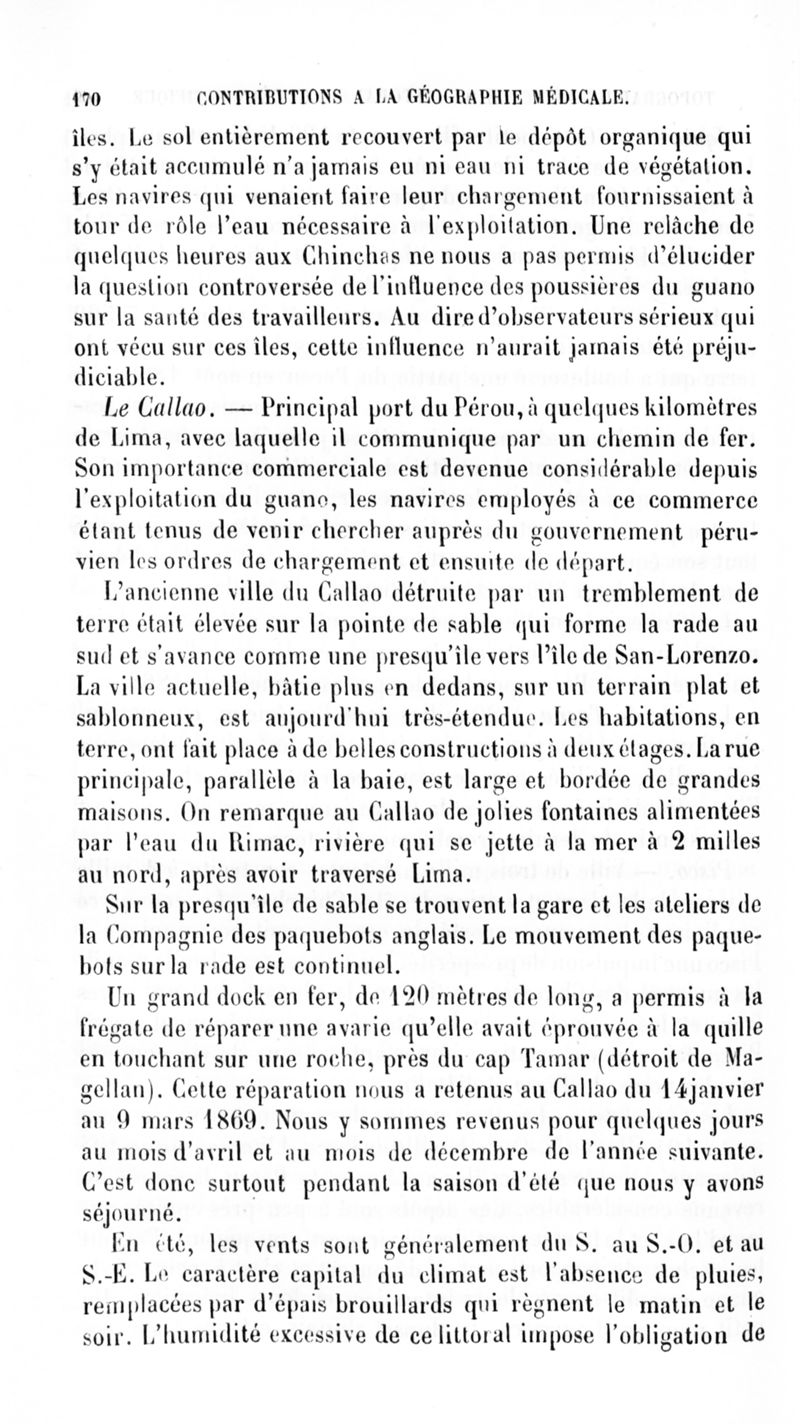 170 CONTRIBUTIONS A LA GÉOGRAPHIE MÉDICALE.

îles. Le sol entièrement recouvert par le dépôt organique qui s'y était accumulé n'a jamais eu ni eau ni trace de végétation. Les navires qui venaient faire leur chargement fournissaient à tour de rôle l'eau nécessaire à l'exploitation. Une relâche de quelques heures aux Chinchas ne nous a pas permis d'élucider la question controversée de l'influence des poussières du guano sur la santé des travailleurs. Au dire d'observateurs sérieux qui ont vécu sur ces îles, cette influence n'aurait jamais été préjudiciable.

Le Callao. — Principal port du Pérou, à quelques kilomètres de Lima, avec laquelle il communique par un chemin de fer. Son importance commerciale est devenue considérable depuis l'exploitation du guano, les navires employés à ce commerce étant tenus de venir chercher auprès du gouvernement péruvien les ordres de chargement et ensuite de départ.

L'ancienne ville du Callao détruite par un tremblement de terre était élevée sur la pointe de sable qui forme la rade au sud et s'avance comme une presqu'île vers l'île de San-Lorenzo. La ville actuelle, bâtie plus en dedans, sur un terrain plat et sablonneux, est aujourd'hui très-étendue. Les habitations, en terre, ont fait place à de belles constructions à deux étages. La rue principale, parallèle à la baie, est large et bordée de grandes maisons. On remarque au Callao de jolies fontaines alimentées par l'eau du Rimac, rivière qui se jette à la mer à 2 milles au nord, après avoir traversé Lima.

Sur la presqu'île de sable se trouvent la gare et les ateliers de la Compagnie des paquebots anglais. Le mouvement des paquebots sur la rade est continuel.

Un grand dock en fer, de 120 mètres de long, a permis à la frégate de réparer une avarie qu'elle avait éprouvée à la quille en touchant sur une roche, près du cap Tamar (détroit de Magellan). Cette réparation nous a retenus au Callao du 14 janvier au 9 mars 1869. Nous y sommes revenus pour quelques jours au mois d'avril et au mois de décembre de l'année suivante. C'est donc surtout pendant la saison d'été que nous y avons séjourné.

En été, les vents sont généralement du S. au S.-O. et au S.-E. Le caractère capital du climat est l'absence de pluies, remplacées par d'épais brouillards qui règnent le matin et le soir. L'humidité excessive de ce littoral impose l'obligation de